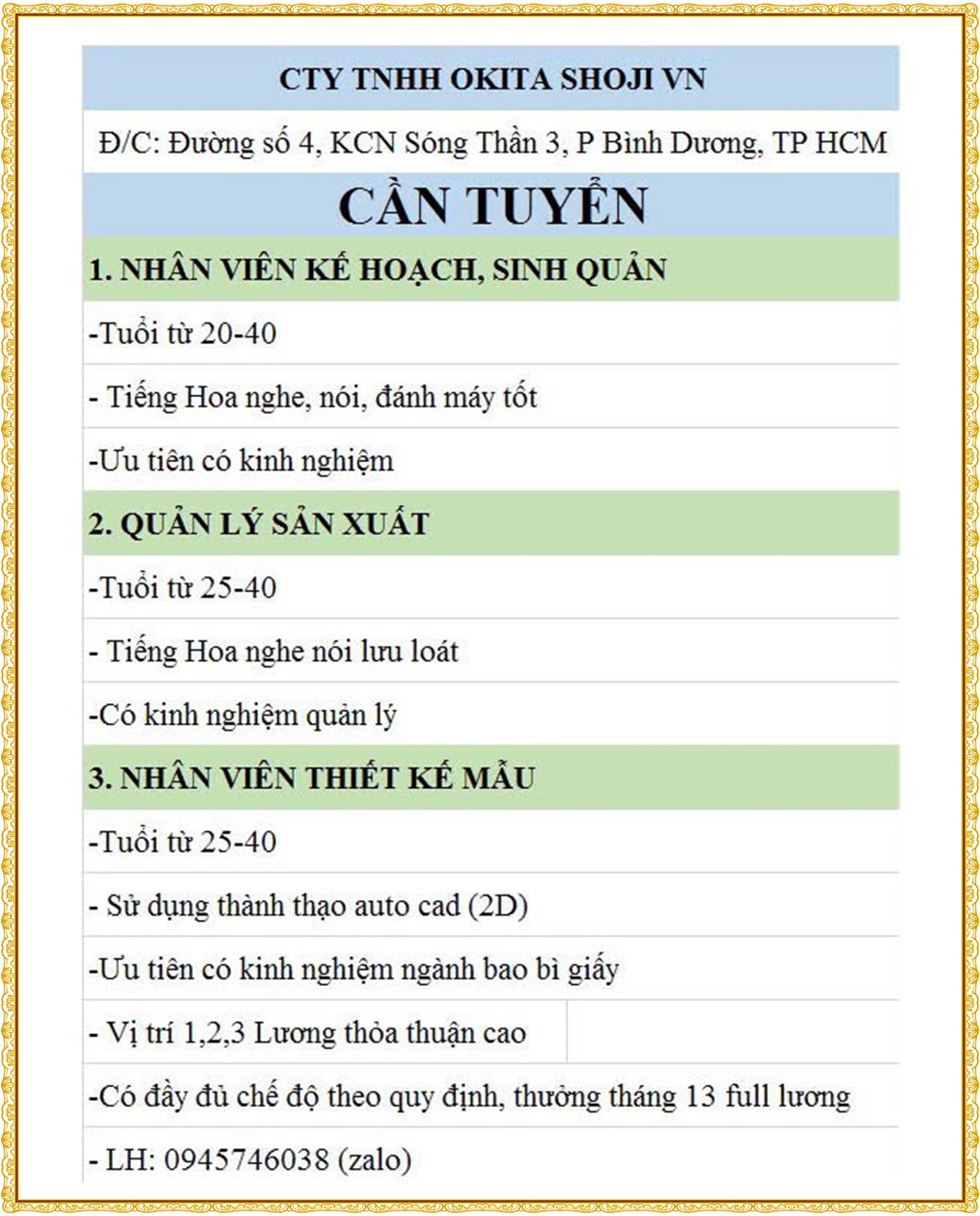 CTY TNHH OKITA SHOJI VN

Đ/C: Đường số 4, KCN Sóng Thần 3, P Bình Dương, TP HCM

CẦN TUYỂN

1. NHÂN VIÊN KẾ HOẠCH, SINH QUẢN

-Tuổi từ 20-40

- Tiếng Hoa nghe, nói, đánh máy tốt

-Ưu tiên có kinh nghiệm

2. QUẢN LÝ SẢN XUẤT

-Tuổi từ 25-40

- Tiếng Hoa nghe nói lưu loát

-Có kinh nghiệm quản lý

3. NHÂN VIÊN THIẾT KẾ MẪU

-Tuổi từ 25-40

- Sử dụng thành thạo auto cad (2D)

-Ưu tiên có kinh nghiệm ngành bao bì giấy

- Vị trí 1,2,3 Lương thỏa thuận cao

-Có đầy đủ chế độ theo quy định, thưởng tháng 13 full lương

- LH: 0945746038 (zalo)